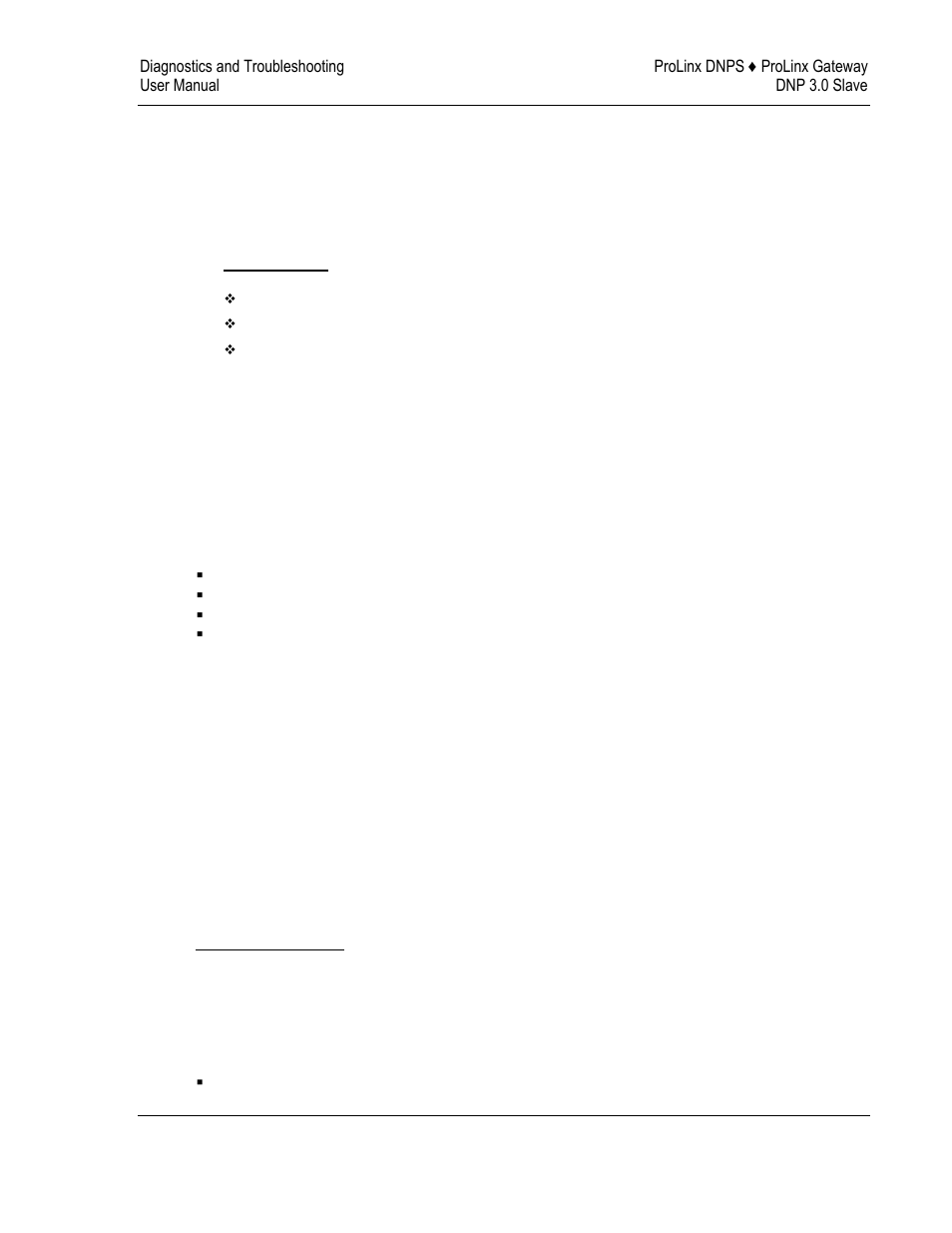 Diagnostics and Troubleshooting
User Manual

ProLinx DNPS ♦ ProLinx Gateway
DNP 3.0 Slave